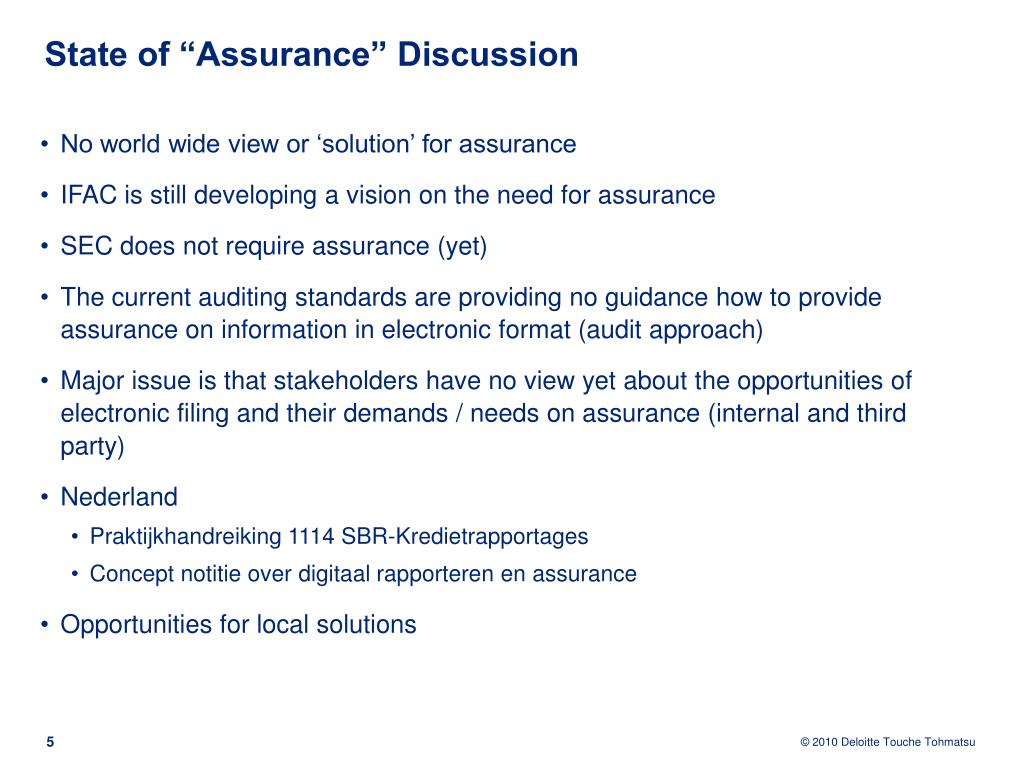 State of “Assurance” Discussion

• No world wide view or ‘solution’ for assurance

• IFAC is still developing a vision on the need for assurance

• SEC does not require assurance (yet)

• The current auditing standards are providing no guidance how to provide assurance on information in electronic format (audit approach)

• Major issue is that stakeholders have no view yet about the opportunities of electronic filing and their demands / needs on assurance (internal and third party)

• Nederland
  • Praktijkhandreiking 1114 SBR-Kredietrapportages
  • Concept notitie over digitaal rapporteren en assurance

• Opportunities for local solutions

5

© 2010 Deloitte Touche Tohmatsu